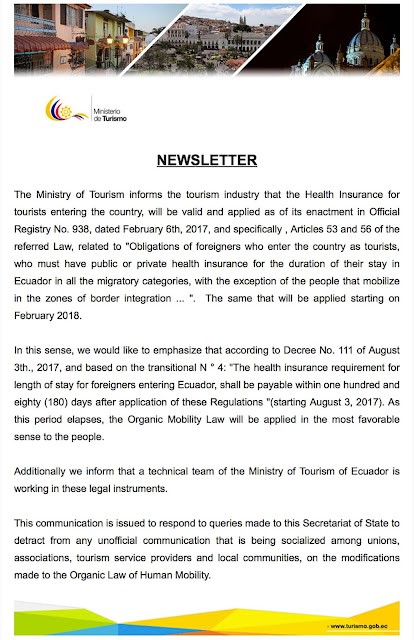 Ministerio de Turismo

NEWSLETTER

The Ministry of Tourism informs the tourism industry that the Health Insurance for tourists entering the country, will be valid and applied as of its enactment in Official Registry No. 938, dated February 6th, 2017, and specifically , Articles 53 and 56 of the referred Law, related to "Obligations of foreigners who enter the country as tourists, who must have public or private health insurance for the duration of their stay in Ecuador in all the migratory categories, with the exception of the people that mobilize in the zones of border integration ... ". The same that will be applied starting on February 2018.

In this sense, we would like to emphasize that according to Decree No. 111 of August 3th., 2017, and based on the transitional N ° 4: "The health insurance requirement for length of stay for foreigners entering Ecuador, shall be payable within one hundred and eighty (180) days after application of these Regulations "(starting August 3, 2017). As this period elapses, the Organic Mobility Law will be applied in the most favorable sense to the people.

Additionally we inform that a technical team of the Ministry of Tourism of Ecuador is working in these legal instruments.

This communication is issued to respond to queries made to this Secretariat of State to detract from any unofficial communication that is being socialized among unions, associations, tourism service providers and local communities, on the modifications made to the Organic Law of Human Mobility.

- www.turismo.gob.ec